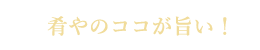 肴やのココが旨い！